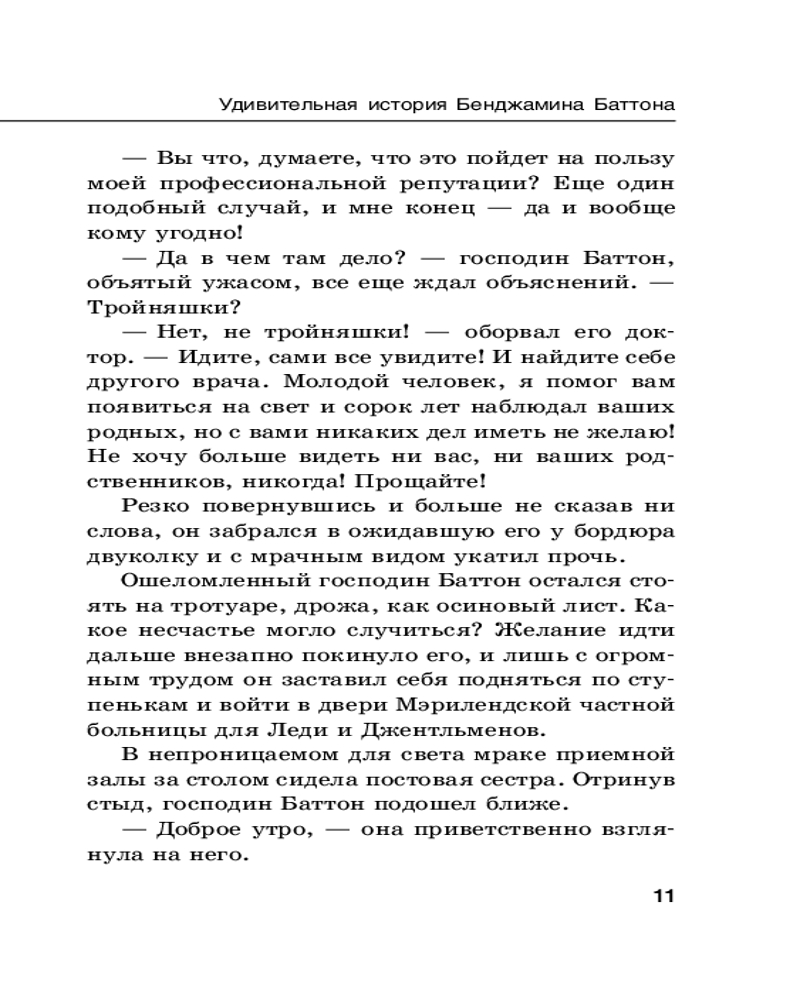 Удивительная история Бенджамина Баттона

— Вы что, думаете, что это пойдет на пользу моей профессиональной репутации? Еще один подобный случай, и мне конец — да и вообще кому угодно!

— Да в чем там дело? — господин Баттон, объятый ужасом, все еще ждал объяснений. — Тройняшки?

— Нет, не тройняшки! — оборвал его доктор. — Идите, сами все увидите! И найдите себе другого врача. Молодой человек, я помог вам появиться на свет и сорок лет наблюдал ваших родных, но с вами никаких дел иметь не желаю! Не хочу больше видеть ни вас, ни ваших родственников, никогда! Прощайте!

Резко повернувшись и больше не сказав ни слова, он забрался в ожидавшую его у бордюра двуколку и с мрачным видом укатил прочь.

Ошеломленный господин Баттон остался стоять на тротуаре, дрожа, как осиновый лист. Какое несчастье могло случиться? Желание идти дальше внезапно покинуло его, и лишь с огромным трудом он заставил себя подняться по ступенькам и войти в двери Мэрилендской частной больницы для Леди и Джентльменов.

В непроницаемом для света мраке приемной залы за столом сидела постовая сестра. Отринув стыд, господин Баттон подошел ближе.

— Доброе утро, — она приветственно взглянула на него.

11